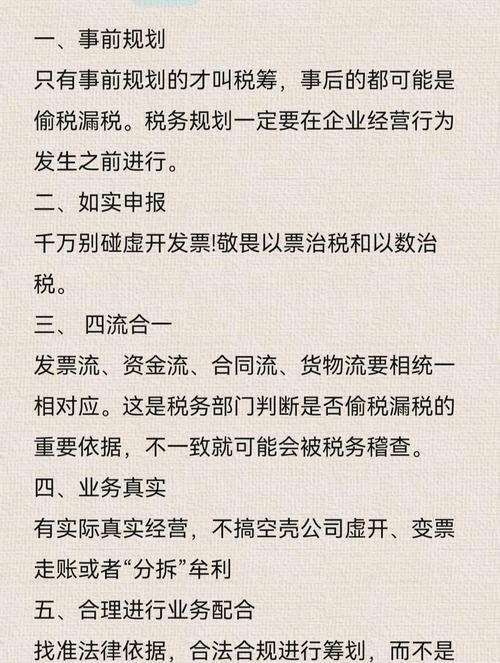 一、事前规划
只有事前规划的才叫税筹，事后的都可能是偷税漏税。税务规划一定要在企业经营行为发生之前进行。

二、如实申报
千万别碰虚开发票!敬畏以票治税和以数治税。

三、 四流合一
发票流、资金流、合同流、货物流要相统一相对应。这是税务部门判断是否偷税漏税的重要依据，不一致就可能会被税务稽查。

四、业务真实
有实际真实经营，不搞空壳公司虚开、变票走账或者“分拆”牟利

五、合理进行业务配合
找准法律依据，合法合规进行筹划，而不是